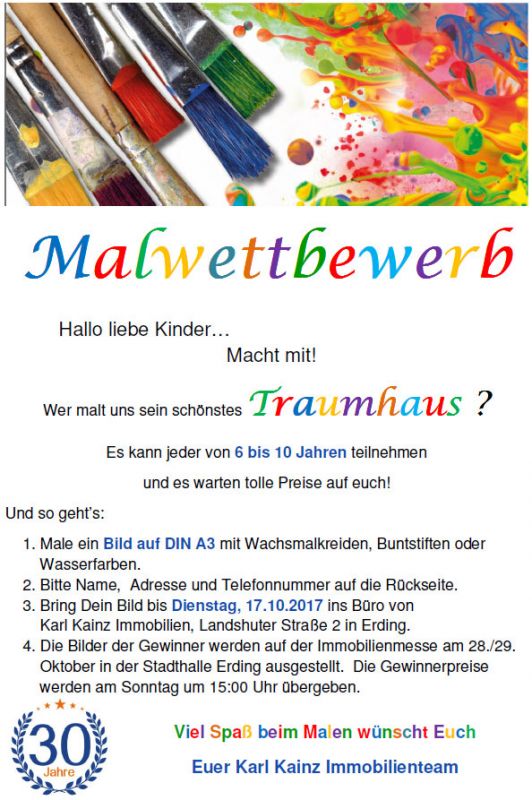 Malwettbewerb

Hallo liebe Kinder…
Macht mit!

Wer malt uns sein schönstes Traumhaus ?

Es kann jeder von 6 bis 10 Jahren teilnehmen

und es warten tolle Preise auf euch!

Und so geht's:

1. Male ein Bild auf DIN A3 mit Wachsmalkreiden, Buntstiften oder Wasserfarben.
2. Bitte Name, Adresse und Telefonnummer auf die Rückseite.
3. Bring Dein Bild bis Dienstag, 17.10.2017 ins Büro von Karl Kainz Immobilien, Landshuter Straße 2 in Erding.
4. Die Bilder der Gewinner werden auf der Immobilienmesse am 28./29. Oktober in der Stadthalle Erding ausgestellt. Die Gewinnerpreise werden am Sonntag um 15:00 Uhr übergeben.

30 Jahre

Viel Spaß beim Malen wünscht Euch

Euer Karl Kainz Immobilienteam